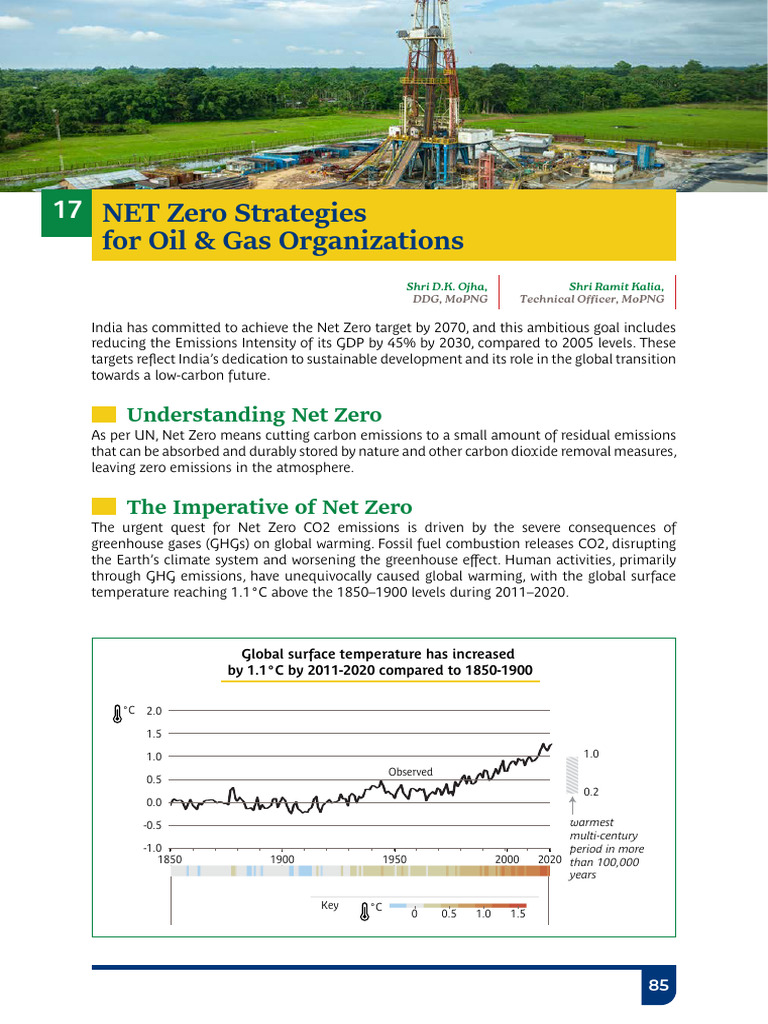 17 NET Zero Strategies for Oil & Gas Organizations

Shri D.K. Ojha, DDG, MoPNG

Shri Ramit Kalia, Technical Officer, MoPNG

India has committed to achieve the Net Zero target by 2070, and this ambitious goal includes reducing the Emissions Intensity of its GDP by 45% by 2030, compared to 2005 levels. These targets reflect India's dedication to sustainable development and its role in the global transition towards a low-carbon future.

Understanding Net Zero

As per UN, Net Zero means cutting carbon emissions to a small amount of residual emissions that can be absorbed and durably stored by nature and other carbon dioxide removal measures, leaving zero emissions in the atmosphere.

The Imperative of Net Zero

The urgent quest for Net Zero CO2 emissions is driven by the severe consequences of greenhouse gases (GHGs) on global warming. Fossil fuel combustion releases CO2, disrupting the Earth's climate system and worsening the greenhouse effect. Human activities, primarily through GHG emissions, have unequivocally caused global warming, with the global surface temperature reaching 1.1°C above the 1850–1900 levels during 2011–2020.

Global surface temperature has increased by 1.1°C by 2011-2020 compared to 1850-1900

°C 2.0
1.5
1.0
0.5
0.0
-0.5
-1.0

Observed

1850 1900 1950 2000 2020

1.0

0.2

warmest multi-century period in more than 100,000 years

Key °C 0 0.5 1.0 1.5

85